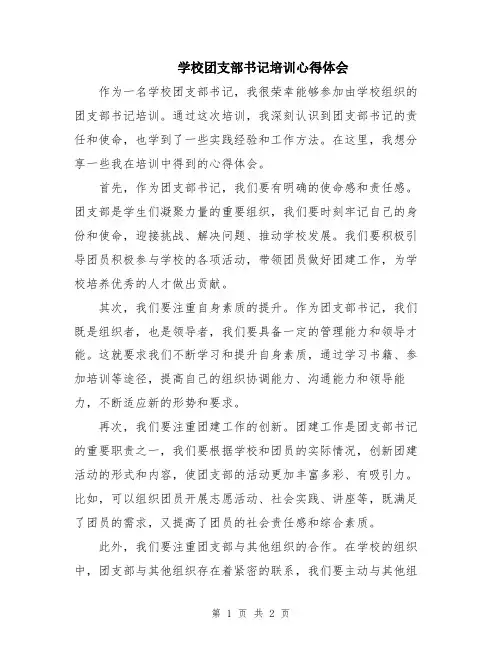 学校团支部书记培训心得体会

作为一名学校团支部书记，我很荣幸能够参加由学校组织的团支部书记培训。通过这次培训，我深刻认识到团支部书记的责任和使命，也学到了一些实践经验和工作方法。在这里，我想分享一些我在培训中得到的心得体会。

首先，作为团支部书记，我们要有明确的使命感和责任感。团支部是学生们凝聚力量的重要组织，我们要时刻牢记自己的身份和使命，迎接挑战、解决问题、推动学校发展。我们要积极引导团员积极参与学校的各项活动，带领团员做好团建工作，为学校培养优秀的人才做出贡献。

其次，我们要注重自身素质的提升。作为团支部书记，我们既是组织者，也是领导者，我们要具备一定的管理能力和领导才能。这就要求我们不断学习和提升自身素质，通过学习书籍、参加培训等途径，提高自己的组织协调能力、沟通能力和领导能力，不断适应新的形势和要求。

再次，我们要注重团建工作的创新。团建工作是团支部书记的重要职责之一，我们要根据学校和团员的实际情况，创新团建活动的形式和内容，使团支部的活动更加丰富多彩、有吸引力。比如，可以组织团员开展志愿活动、社会实践、讲座等，既满足了团员的需求，又提高了团员的社会责任感和综合素质。

此外，我们要注重团支部与其他组织的合作。在学校的组织中，团支部与其他组织存在着紧密的联系，我们要主动与其他组

第 1 页 共 2 页